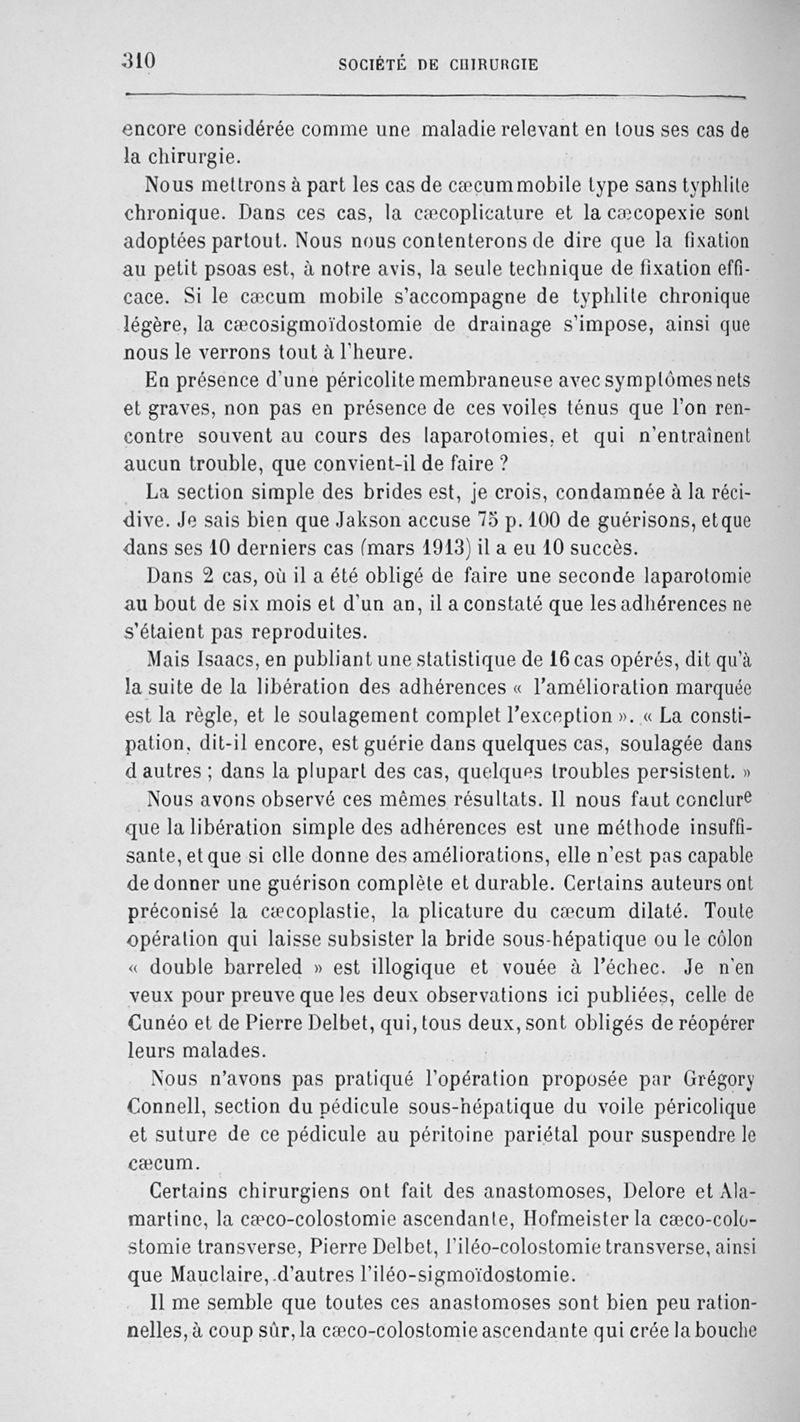 310 SOCIÉTÉ DE CHIRURGIE

encore considérée comme une maladie relevant en tous ses cas de la chirurgie.

Nous mettrons à part les cas de cæcum mobile type sans typhlite chronique. Dans ces cas, la cæcoplicature et la cæcopexie sont adoptées partout. Nous nous contenterons de dire que la fixation au petit psoas est, à notre avis, la seule technique de fixation efficace. Si le cæcum mobile s'accompagne de typhlite chronique légère, la cæcosigmoïdostomie de drainage s'impose, ainsi que nous le verrons tout à l'heure.

En présence d'une péricolite membraneuse avec symptômes nets et graves, non pas en présence de ces voiles ténus que l'on rencontre souvent au cours des laparotomies, et qui n'entraînent aucun trouble, que convient-il de faire ?

La section simple des brides est, je crois, condamnée à la récidive. Je sais bien que Jakson accuse 75 p. 100 de guérisons, et que dans ses 10 derniers cas (mars 1913) il a eu 10 succès.

Dans 2 cas, où il a été obligé de faire une seconde laparotomie au bout de six mois et d'un an, il a constaté que les adhérences ne s'étaient pas reproduites.

Mais Isaacs, en publiant une statistique de 16 cas opérés, dit qu'à la suite de la libération des adhérences « l'amélioration marquée est la règle, et le soulagement complet l'exception ». « La constipation, dit-il encore, est guérie dans quelques cas, soulagée dans d autres ; dans la plupart des cas, quelques troubles persistent. »

Nous avons observé ces mêmes résultats. Il nous faut conclure que la libération simple des adhérences est une méthode insuffisante, et que si elle donne des améliorations, elle n'est pas capable de donner une guérison complète et durable. Certains auteurs ont préconisé la cæcoplastie, la plicature du cæcum dilaté. Toute opération qui laisse subsister la bride sous-hépatique ou le côlon « double barreled » est illogique et vouée à l'échec. Je n'en veux pour preuve que les deux observations ici publiées, celle de Cunéo et de Pierre Delbet, qui, tous deux, sont obligés de réopérer leurs malades.

Nous n'avons pas pratiqué l'opération proposée par Grégory Connell, section du pédicule sous-hépatique du voile péricolique et suture de ce pédicule au péritoine pariétal pour suspendre le cæcum.

Certains chirurgiens ont fait des anastomoses, Delore et Alamartine, la cæco-colostomie ascendante, Hofmeister la cæco-colostomie transverse, Pierre Delbet, l'iléo-colostomie transverse, ainsi que Mauclaire, d'autres l'iléo-sigmoïdostomie.

Il me semble que toutes ces anastomoses sont bien peu rationnelles, à coup sûr, la cæco-colostomie ascendante qui crée la bouche